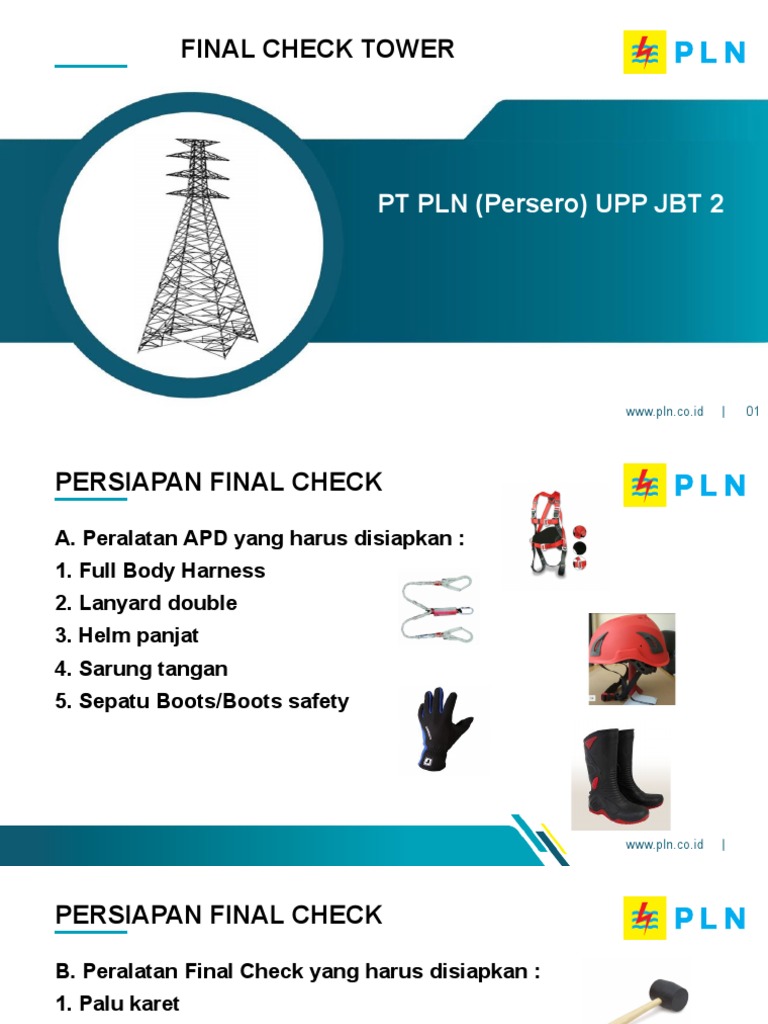 FINAL CHECK TOWER

PLN

PT PLN (Persero) UPP JBT 2

www.pln.co.id | 01

PERSIAPAN FINAL CHECK

PLN

A. Peralatan APD yang harus disiapkan :
1. Full Body Harness
2. Lanyard double
3. Helm panjat
4. Sarung tangan
5. Sepatu Boots/Boots safety

www.pln.co.id |

PERSIAPAN FINAL CHECK

PLN

B. Peralatan Final Check yang harus disiapkan :
1. Palu karet